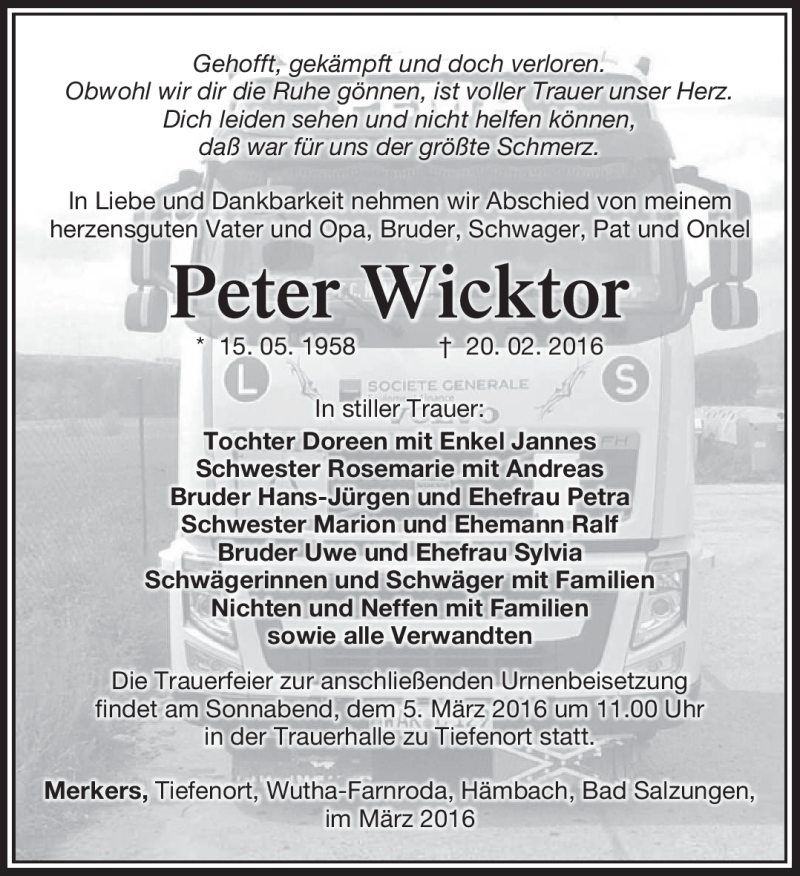 Gehofft, gekämpft und doch verloren.
Obwohl wir dir die Ruhe gönnen, ist voller Trauer unser Herz.
Dich leiden sehen und nicht helfen können,
daß war für uns der größte Schmerz.

In Liebe und Dankbarkeit nehmen wir Abschied von meinem herzensguten Vater und Opa, Bruder, Schwager, Pat und Onkel

Peter Wicktor

* 15. 05. 1958 † 20. 02. 2016

In stiller Trauer:

Tochter Doreen mit Enkel Jannes
Schwester Rosemarie mit Andreas
Bruder Hans-Jürgen und Ehefrau Petra
Schwester Marion und Ehemann Ralf
Bruder Uwe und Ehefrau Sylvia
Schwägerinnen und Schwäger mit Familien
Nichten und Neffen mit Familien
sowie alle Verwandten

Die Trauerfeier zur anschließenden Urnenbeisetzung findet am Sonnabend, dem 5. März 2016 um 11.00 Uhr in der Trauerhalle zu Tiefenort statt.

Merkers, Tiefenort, Wutha-Farnroda, Hämbach, Bad Salzungen, im März 2016